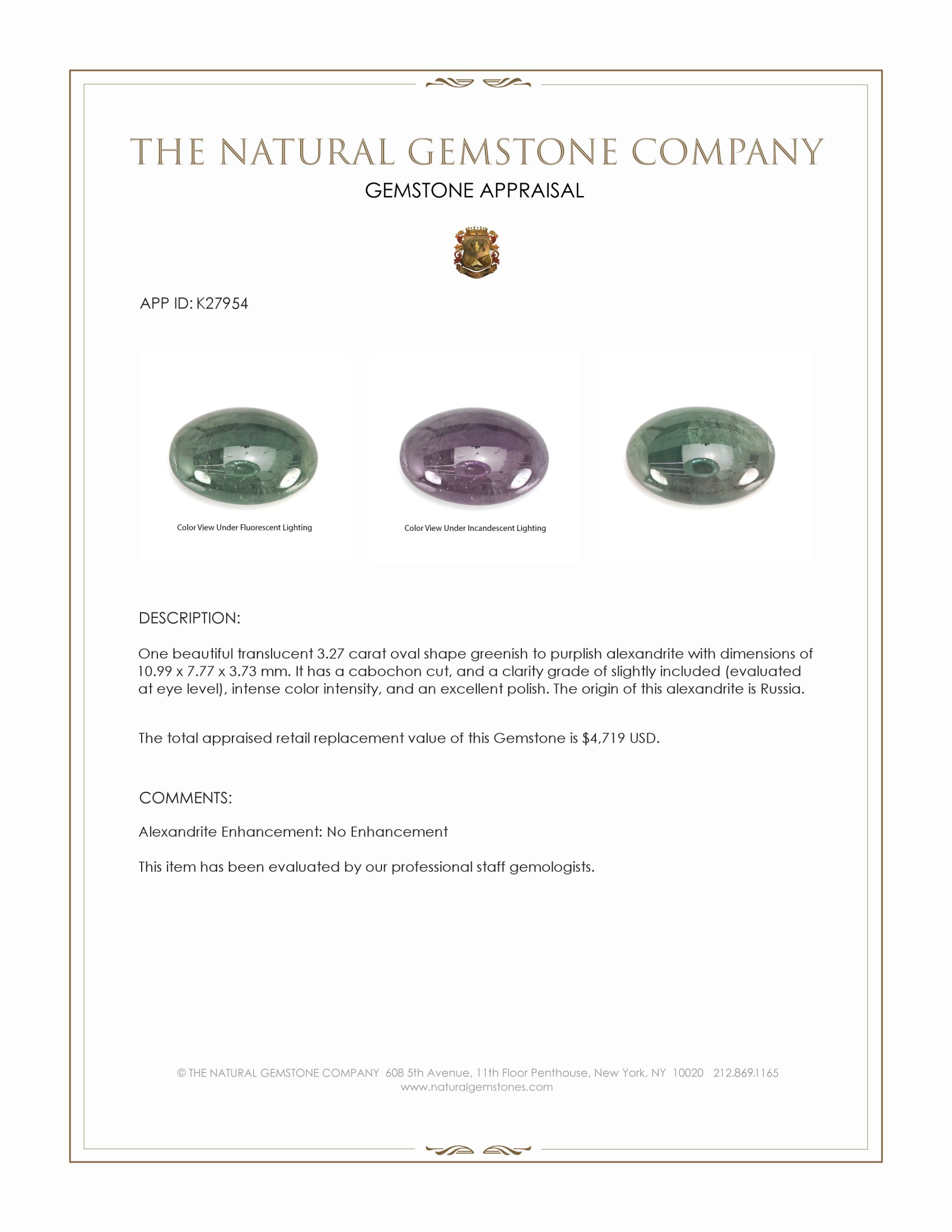 THE NATURAL GEMSTONE COMPANY
GEMSTONE APPRAISAL

APP ID: K27954

Color View Under Fluorescent Lighting

Color View Under Incandescent Lighting

DESCRIPTION:

One beautiful translucent 3.27 carat oval shape greenish to purplish alexandrite with dimensions of 10.99 x 7.77 x 3.73 mm. It has a cabochon cut, and a clarity grade of slightly included (evaluated at eye level), intense color intensity, and an excellent polish. The origin of this alexandrite is Russia.

The total appraised retail replacement value of this Gemstone is $4,719 USD.

COMMENTS:

Alexandrite Enhancement: No Enhancement

This item has been evaluated by our professional staff gemologists.

© THE NATURAL GEMSTONE COMPANY 608 5th Avenue, 11th Floor Penthouse, New York, NY 10020 212.869.1165
www.naturalgemstones.com